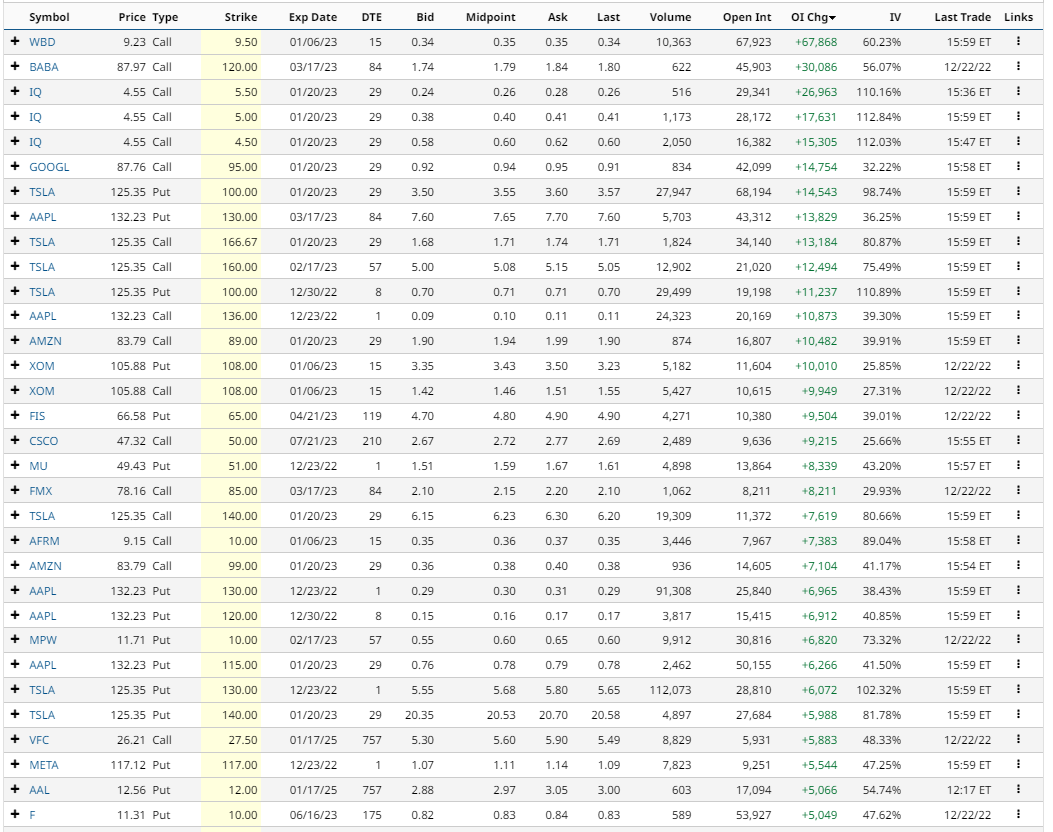 | | Symbol | Price | Type | Strike | Exp Date | DTE | Bid | Midpoint | Ask | Last | Volume | Open Int | OI Chg▾ | IV | Last Trade | Links |
|---|---|---|---|---|---|---|---|---|---|---|---|---|---|---|---|---|
| + | WBD | 9.23 | Call | 9.50 | 01/06/23 | 15 | 0.34 | 0.35 | 0.35 | 0.34 | 10,363 | 67,923 | +67,868 | 60.23% | 15:59 ET | ⋮ |
| + | BABA | 87.97 | Call | 120.00 | 03/17/23 | 84 | 1.74 | 1.79 | 1.84 | 1.80 | 622 | 45,903 | +30,086 | 56.07% | 12/22/22 | ⋮ |
| + | IQ | 4.55 | Call | 5.50 | 01/20/23 | 29 | 0.24 | 0.26 | 0.28 | 0.26 | 516 | 29,341 | +26,963 | 110.16% | 15:36 ET | ⋮ |
| + | IQ | 4.55 | Call | 5.00 | 01/20/23 | 29 | 0.38 | 0.40 | 0.41 | 0.41 | 1,173 | 28,172 | +17,631 | 112.84% | 15:59 ET | ⋮ |
| + | IQ | 4.55 | Call | 4.50 | 01/20/23 | 29 | 0.58 | 0.60 | 0.62 | 0.60 | 2,050 | 16,382 | +15,305 | 112.03% | 15:59 ET | ⋮ |
| + | GOOGL | 87.76 | Call | 95.00 | 01/20/23 | 29 | 0.92 | 0.94 | 0.95 | 0.91 | 834 | 42,099 | +14,754 | 32.22% | 15:58 ET | ⋮ |
| + | TSLA | 125.35 | Put | 100.00 | 01/20/23 | 29 | 3.50 | 3.55 | 3.60 | 3.57 | 27,947 | 68,194 | +14,543 | 98.74% | 15:59 ET | ⋮ |
| + | AAPL | 132.23 | Put | 130.00 | 03/17/23 | 84 | 7.60 | 7.65 | 7.70 | 7.60 | 5,703 | 43,312 | +13,829 | 36.25% | 15:59 ET | ⋮ |
| + | TSLA | 125.35 | Call | 166.67 | 01/20/23 | 29 | 1.68 | 1.71 | 1.74 | 1.71 | 1,824 | 34,140 | +13,184 | 80.87% | 15:59 ET | ⋮ |
| + | TSLA | 125.35 | Call | 160.00 | 02/17/23 | 57 | 5.00 | 5.08 | 5.15 | 5.05 | 12,902 | 21,020 | +12,494 | 75.49% | 15:59 ET | ⋮ |
| + | TSLA | 125.35 | Put | 100.00 | 12/30/22 | 8 | 0.70 | 0.71 | 0.71 | 0.70 | 29,499 | 19,198 | +11,237 | 110.89% | 15:59 ET | ⋮ |
| + | AAPL | 132.23 | Call | 136.00 | 12/23/22 | 1 | 0.09 | 0.10 | 0.11 | 0.11 | 24,323 | 20,169 | +10,873 | 39.30% | 15:59 ET | ⋮ |
| + | AMZN | 83.79 | Call | 89.00 | 01/20/23 | 29 | 1.90 | 1.94 | 1.99 | 1.90 | 874 | 16,807 | +10,482 | 39.91% | 15:59 ET | ⋮ |
| + | XOM | 105.88 | Put | 108.00 | 01/06/23 | 15 | 3.35 | 3.43 | 3.50 | 3.23 | 5,182 | 11,604 | +10,010 | 25.85% | 12/22/22 | ⋮ |
| + | XOM | 105.88 | Call | 108.00 | 01/06/23 | 15 | 1.42 | 1.46 | 1.51 | 1.55 | 5,427 | 10,615 | +9,949 | 27.31% | 12/22/22 | ⋮ |
| + | FIS | 66.58 | Put | 65.00 | 04/21/23 | 119 | 4.70 | 4.80 | 4.90 | 4.90 | 4,271 | 10,380 | +9,504 | 39.01% | 12/22/22 | ⋮ |
| + | CSCO | 47.32 | Call | 50.00 | 07/21/23 | 210 | 2.67 | 2.72 | 2.77 | 2.69 | 2,489 | 9,636 | +9,215 | 25.66% | 15:55 ET | ⋮ |
| + | MU | 49.43 | Put | 51.00 | 12/23/22 | 1 | 1.51 | 1.59 | 1.67 | 1.61 | 4,898 | 13,864 | +8,339 | 43.20% | 15:57 ET | ⋮ |
| + | FMX | 78.16 | Call | 85.00 | 03/17/23 | 84 | 2.10 | 2.15 | 2.20 | 2.10 | 1,062 | 8,211 | +8,211 | 29.93% | 12/22/22 | ⋮ |
| + | TSLA | 125.35 | Call | 140.00 | 01/20/23 | 29 | 6.15 | 6.23 | 6.30 | 6.20 | 19,309 | 11,372 | +7,619 | 80.66% | 15:59 ET | ⋮ |
| + | AFRM | 9.15 | Call | 10.00 | 01/06/23 | 15 | 0.35 | 0.36 | 0.37 | 0.35 | 3,446 | 7,967 | +7,383 | 89.04% | 15:58 ET | ⋮ |
| + | AMZN | 83.79 | Call | 99.00 | 01/20/23 | 29 | 0.36 | 0.38 | 0.40 | 0.38 | 936 | 14,605 | +7,104 | 41.17% | 15:54 ET | ⋮ |
| + | AAPL | 132.23 | Put | 130.00 | 12/23/22 | 1 | 0.29 | 0.30 | 0.31 | 0.29 | 91,308 | 25,840 | +6,965 | 38.43% | 15:59 ET | ⋮ |
| + | AAPL | 132.23 | Put | 120.00 | 12/30/22 | 8 | 0.15 | 0.16 | 0.17 | 0.17 | 3,817 | 15,415 | +6,912 | 40.85% | 15:59 ET | ⋮ |
| + | MPW | 11.71 | Put | 10.00 | 02/17/23 | 57 | 0.55 | 0.60 | 0.65 | 0.60 | 9,912 | 30,816 | +6,820 | 73.32% | 12/22/22 | ⋮ |
| + | AAPL | 132.23 | Put | 115.00 | 01/20/23 | 29 | 0.76 | 0.78 | 0.79 | 0.78 | 2,462 | 50,155 | +6,266 | 41.50% | 15:59 ET | ⋮ |
| + | TSLA | 125.35 | Put | 130.00 | 12/23/22 | 1 | 5.55 | 5.68 | 5.80 | 5.65 | 112,073 | 28,810 | +6,072 | 102.32% | 15:59 ET | ⋮ |
| + | TSLA | 125.35 | Put | 140.00 | 01/20/23 | 29 | 20.35 | 20.53 | 20.70 | 20.58 | 4,897 | 27,684 | +5,988 | 81.78% | 15:59 ET | ⋮ |
| + | VFC | 26.21 | Call | 27.50 | 01/17/25 | 757 | 5.30 | 5.60 | 5.90 | 5.49 | 8,829 | 5,931 | +5,883 | 48.33% | 12/22/22 | ⋮ |
| + | META | 117.12 | Put | 117.00 | 12/23/22 | 1 | 1.07 | 1.11 | 1.14 | 1.09 | 7,823 | 9,251 | +5,544 | 47.25% | 15:59 ET | ⋮ |
| + | AAL | 12.56 | Put | 12.00 | 01/17/25 | 757 | 2.88 | 2.97 | 3.05 | 3.00 | 603 | 17,094 | +5,066 | 54.74% | 12:17 ET | ⋮ |
| + | F | 11.31 | Put | 10.00 | 06/16/23 | 175 | 0.82 | 0.83 | 0.84 | 0.83 | 589 | 53,927 | +5,049 | 47.62% | 12/22/22 | ⋮ |